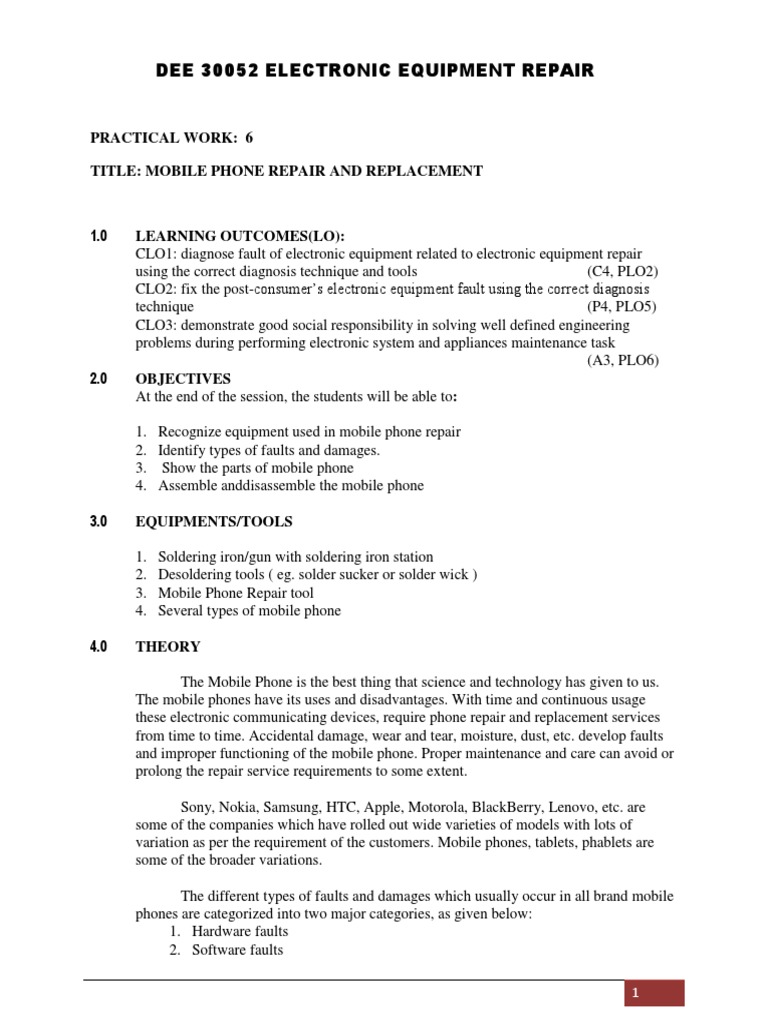 DEE 30052 ELECTRONIC EQUIPMENT REPAIR

PRACTICAL WORK: 6

TITLE: MOBILE PHONE REPAIR AND REPLACEMENT

1.0 LEARNING OUTCOMES(LO):
CLO1: diagnose fault of electronic equipment related to electronic equipment repair using the correct diagnosis technique and tools (C4, PLO2)
CLO2: fix the post-consumer's electronic equipment fault using the correct diagnosis technique (P4, PLO5)
CLO3: demonstrate good social responsibility in solving well defined engineering problems during performing electronic system and appliances maintenance task (A3, PLO6)

2.0 OBJECTIVES
At the end of the session, the students will be able to:

1. Recognize equipment used in mobile phone repair
2. Identify types of faults and damages.
3. Show the parts of mobile phone
4. Assemble anddisassemble the mobile phone

3.0 EQUIPMENTS/TOOLS

1. Soldering iron/gun with soldering iron station
2. Desoldering tools ( eg. solder sucker or solder wick )
3. Mobile Phone Repair tool
4. Several types of mobile phone

4.0 THEORY

The Mobile Phone is the best thing that science and technology has given to us. The mobile phones have its uses and disadvantages. With time and continuous usage these electronic communicating devices, require phone repair and replacement services from time to time. Accidental damage, wear and tear, moisture, dust, etc. develop faults and improper functioning of the mobile phone. Proper maintenance and care can avoid or prolong the repair service requirements to some extent.

Sony, Nokia, Samsung, HTC, Apple, Motorola, BlackBerry, Lenovo, etc. are some of the companies which have rolled out wide varieties of models with lots of variation as per the requirement of the customers. Mobile phones, tablets, phablets are some of the broader variations.

The different types of faults and damages which usually occur in all brand mobile phones are categorized into two major categories, as given below:
1. Hardware faults
2. Software faults

1